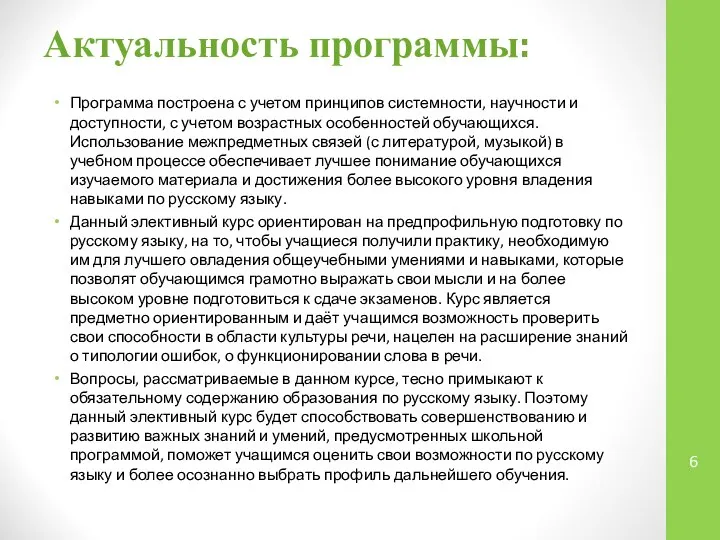 Актуальность программы:

• Программа построена с учетом принципов системности, научности и доступности, с учетом возрастных особенностей обучающихся. Использование межпредметных связей (с литературой, музыкой) в учебном процессе обеспечивает лучшее понимание обучающихся изучаемого материала и достижения более высокого уровня владения навыками по русскому языку.

• Данный элективный курс ориентирован на предпрофильную подготовку по русскому языку, на то, чтобы учащиеся получили практику, необходимую им для лучшего овладения общеучебными умениями и навыками, которые позволят обучающимся грамотно выражать свои мысли и на более высоком уровне подготовиться к сдаче экзаменов. Курс является предметно ориентированным и даёт учащимся возможность проверить свои способности в области культуры речи, нацелен на расширение знаний о типологии ошибок, о функционировании слова в речи.

• Вопросы, рассматриваемые в данном курсе, тесно примыкают к обязательному содержанию образования по русскому языку. Поэтому данный элективный курс будет способствовать совершенствованию и развитию важных знаний и умений, предусмотренных школьной программой, поможет учащимся оценить свои возможности по русскому языку и более осознанно выбрать профиль дальнейшего обучения.

6